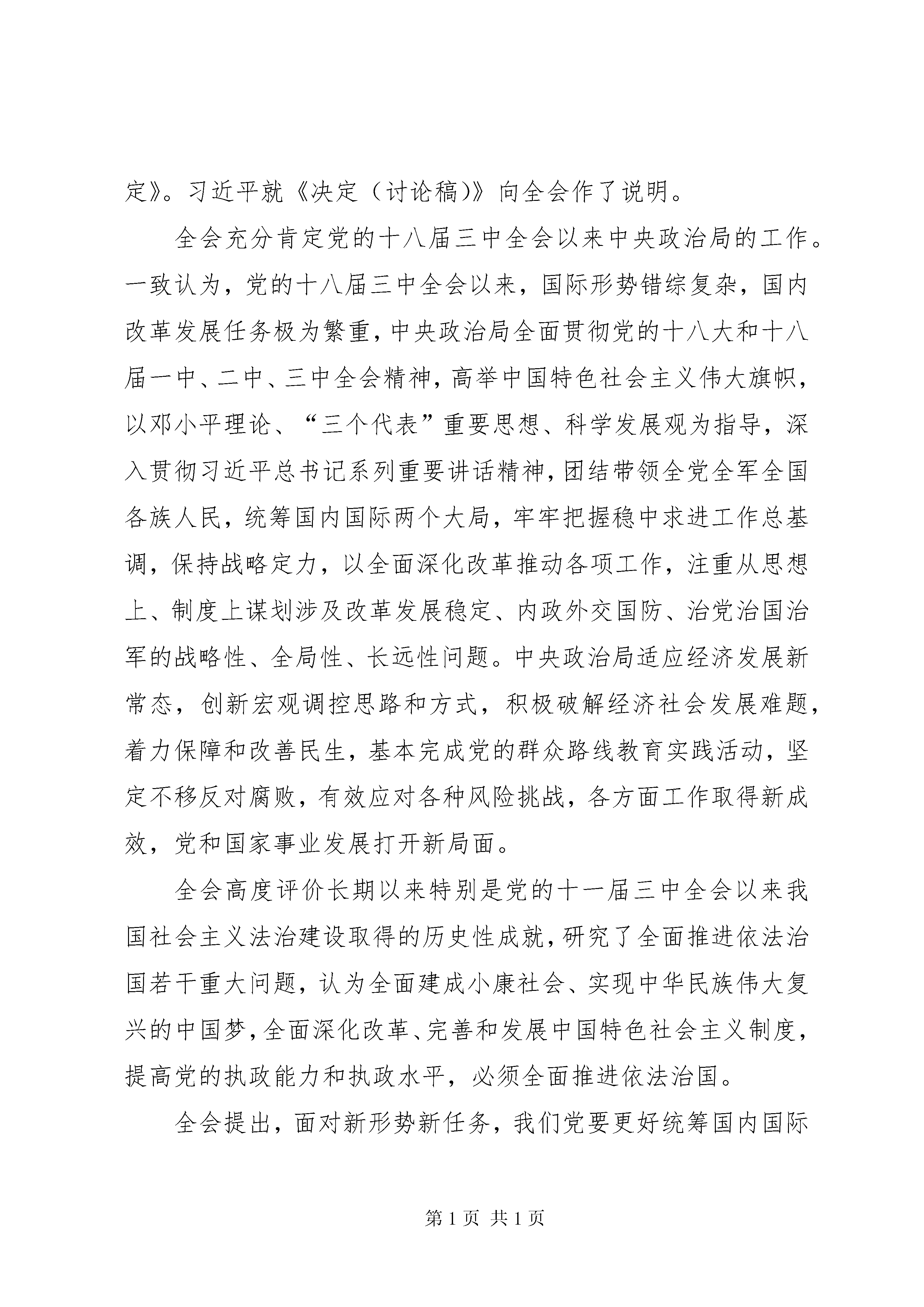 定》。习近平就《决定（讨论稿）》向全会作了说明。

全会充分肯定党的十八届三中全会以来中央政治局的工作。一致认为，党的十八届三中全会以来，国际形势错综复杂，国内改革发展任务极为繁重，中央政治局全面贯彻党的十八大和十八届一中、二中、三中全会精神，高举中国特色社会主义伟大旗帜，以邓小平理论、“三个代表”重要思想、科学发展观为指导，深入贯彻习近平总书记系列重要讲话精神，团结带领全党全军全国各族人民，统筹国内国际两个大局，牢牢把握稳中求进工作总基调，保持战略定力，以全面深化改革推动各项工作，注重从思想上、制度上谋划涉及改革发展稳定、内政外交国防、治党治国治军的战略性、全局性、长远性问题。中央政治局适应经济发展新常态，创新宏观调控思路和方式，积极破解经济社会发展难题，着力保障和改善民生，基本完成党的群众路线教育实践活动，坚定不移反对腐败，有效应对各种风险挑战，各方面工作取得新成效，党和国家事业发展打开新局面。

全会高度评价长期以来特别是党的十一届三中全会以来我国社会主义法治建设取得的历史性成就，研究了全面推进依法治国若干重大问题，认为全面建成小康社会、实现中华民族伟大复兴的中国梦，全面深化改革、完善和发展中国特色社会主义制度，提高党的执政能力和执政水平，必须全面推进依法治国。

全会提出，面对新形势新任务，我们党要更好统筹国内国际

第 1 页 共 1 页